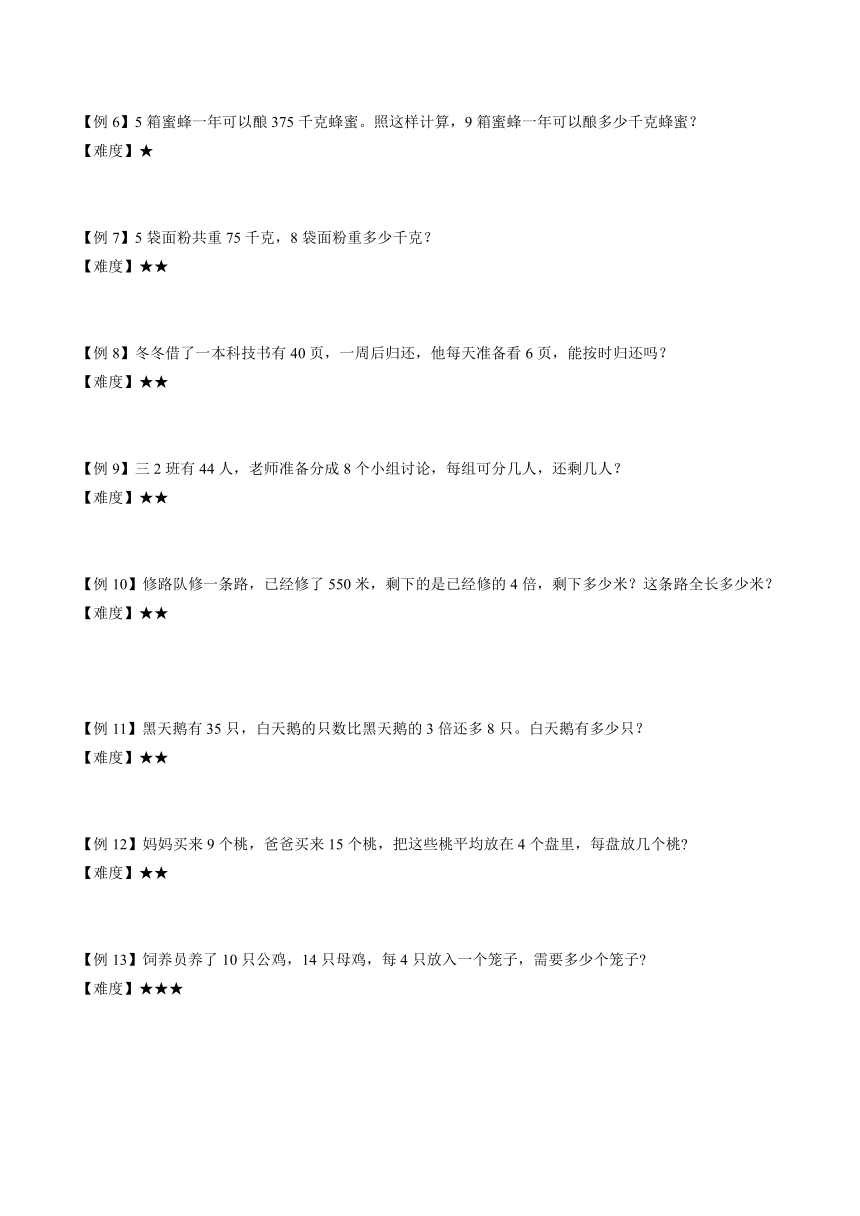 【例 6】5 箱蜜蜂一年可以酿 375 千克蜂蜜。照这样计算，9 箱蜜蜂一年可以酿多少千克蜂蜜？
【难度】★

【例 7】5 袋面粉共重 75 千克，8 袋面粉重多少千克？
【难度】★★

【例 8】冬冬借了一本科技书有 40 页，一周后归还，他每天准备看 6 页，能按时归还吗？
【难度】★★

【例 9】三 2 班有 44 人，老师准备分成 8 个小组讨论，每组可分几人，还剩几人？
【难度】★★

【例 10】修路队修一条路，已经修了 550 米，剩下的是已经修的 4 倍，剩下多少米？这条路全长多少米？
【难度】★★

【例 11】黑天鹅有 35 只，白天鹅的只数比黑天鹅的 3 倍还多 8 只。白天鹅有多少只？
【难度】★★

【例 12】妈妈买来 9 个桃，爸爸买来 15 个桃，把这些桃平均放在 4 个盘里，每盘放几个桃?
【难度】★★

【例 13】饲养员养了 10 只公鸡，14 只母鸡，每 4 只放入一个笼子，需要多少个笼子?
【难度】★★★